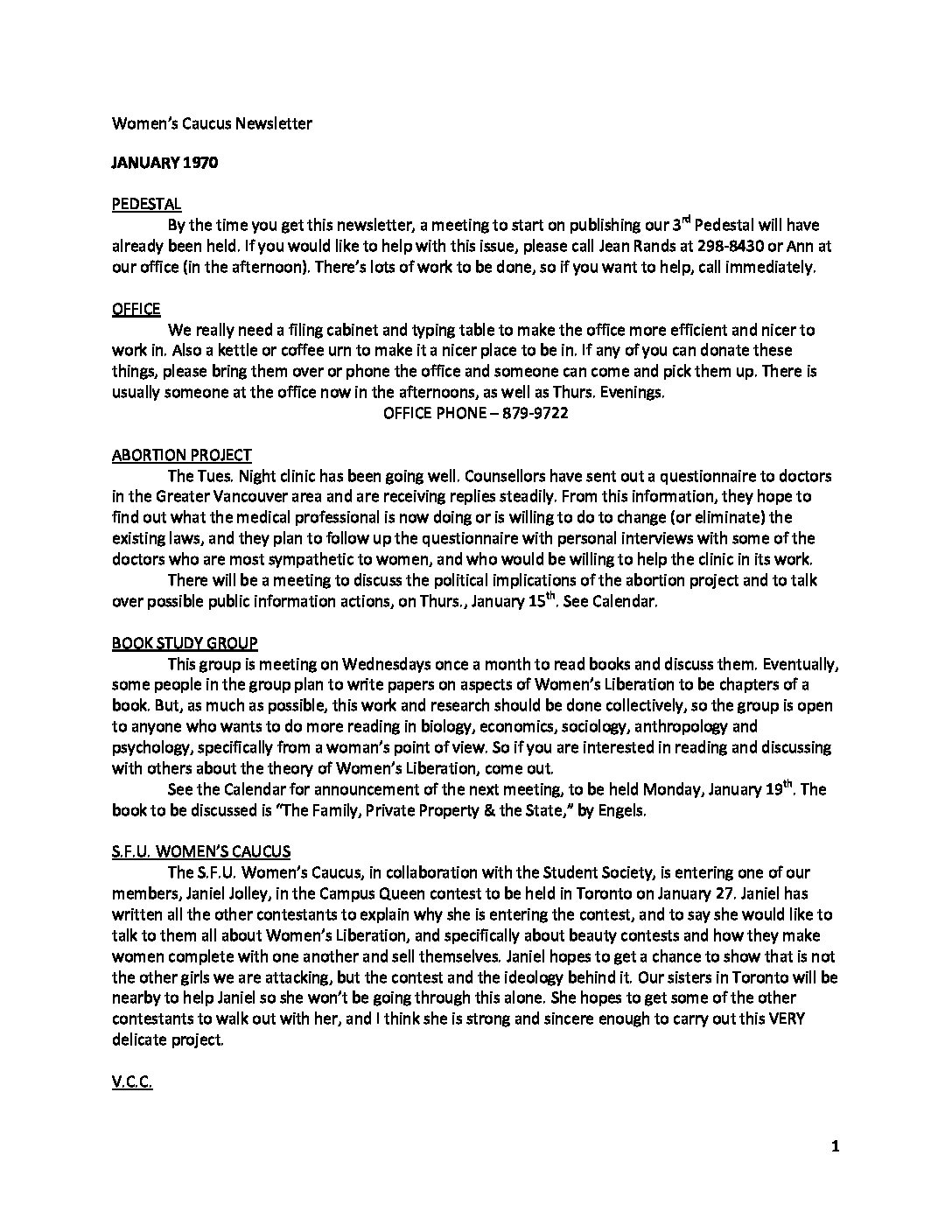 Women's Caucus Newsletter

JANUARY 1970

PEDESTAL

By the time you get this newsletter, a meeting to start on publishing our 3$^{rd}$ Pedestal will have already been held. If you would like to help with this issue, please call Jean Rands at 298-8430 or Ann at our office (in the afternoon). There's lots of work to be done, so if you want to help, call immediately.

OFFICE

We really need a filing cabinet and typing table to make the office more efficient and nicer to work in. Also a kettle or coffee urn to make it a nicer place to be in. If any of you can donate these things, please bring them over or phone the office and someone can come and pick them up. There is usually someone at the office now in the afternoons, as well as Thurs. Evenings.

OFFICE PHONE – 879-9722

ABORTION PROJECT

The Tues. Night clinic has been going well. Counsellors have sent out a questionnaire to doctors in the Greater Vancouver area and are receiving replies steadily. From this information, they hope to find out what the medical professional is now doing or is willing to do to change (or eliminate) the existing laws, and they plan to follow up the questionnaire with personal interviews with some of the doctors who are most sympathetic to women, and who would be willing to help the clinic in its work.

There will be a meeting to discuss the political implications of the abortion project and to talk over possible public information actions, on Thurs., January 15$^{th}$. See Calendar.

BOOK STUDY GROUP

This group is meeting on Wednesdays once a month to read books and discuss them. Eventually, some people in the group plan to write papers on aspects of Women's Liberation to be chapters of a book. But, as much as possible, this work and research should be done collectively, so the group is open to anyone who wants to do more reading in biology, economics, sociology, anthropology and psychology, specifically from a woman's point of view. So if you are interested in reading and discussing with others about the theory of Women's Liberation, come out.

See the Calendar for announcement of the next meeting, to be held Monday, January 19$^{th}$. The book to be discussed is "The Family, Private Property & the State," by Engels.

S.F.U. WOMEN'S CAUCUS

The S.F.U. Women's Caucus, in collaboration with the Student Society, is entering one of our members, Janiel Jolley, in the Campus Queen contest to be held in Toronto on January 27. Janiel has written all the other contestants to explain why she is entering the contest, and to say she would like to talk to them all about Women's Liberation, and specifically about beauty contests and how they make women complete with one another and sell themselves. Janiel hopes to get a chance to show that is not the other girls we are attacking, but the contest and the ideology behind it. Our sisters in Toronto will be nearby to help Janiel so she won't be going through this alone. She hopes to get some of the other contestants to walk out with her, and I think she is strong and sincere enough to carry out this VERY delicate project.

V.C.C.

1